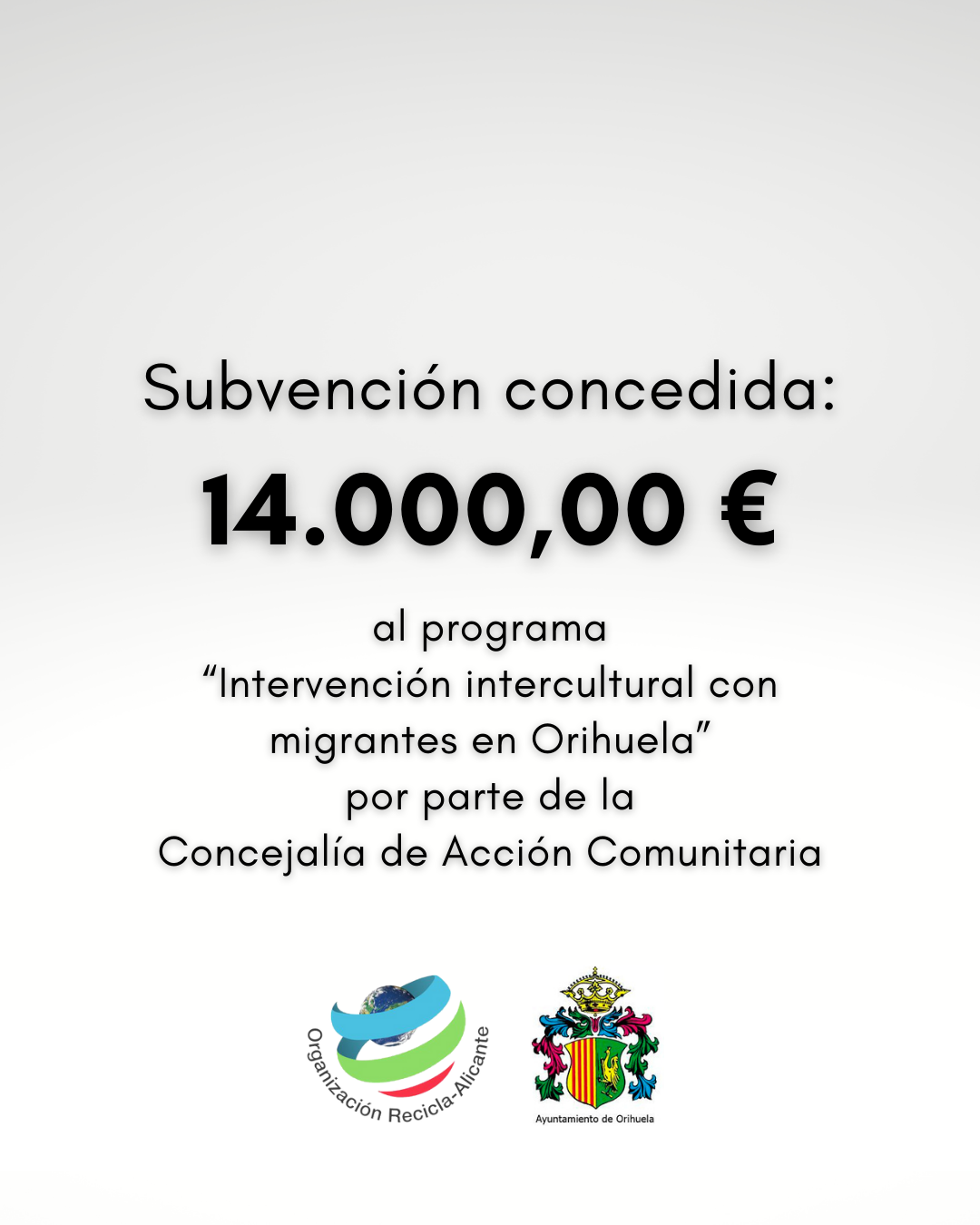 Subvención concedida:

14.000,00 €

al programa
"Intervención intercultural con migrantes en Orihuela"
por parte de la
Concejalía de Acción Comunitaria

Organización Recicla-Alicante

Ayuntamiento de Orihuela